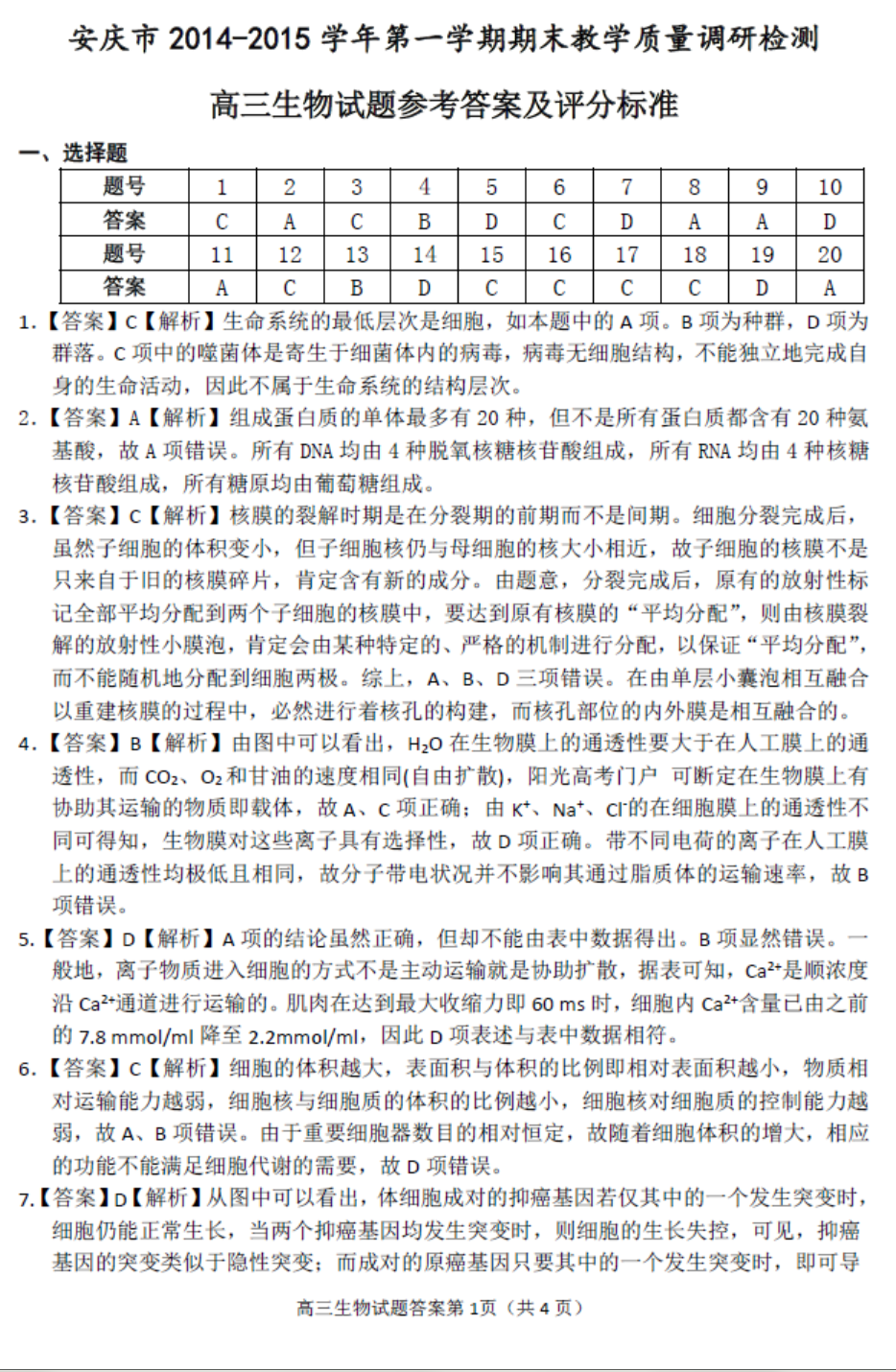 安庆市 2014-2015 学年第一学期期末教学质量调研检测

高三生物试题参考答案及评分标准

一、选择题

| 题号 | 1 | 2 | 3 | 4 | 5 | 6 | 7 | 8 | 9 | 10 |
|---|---|---|---|---|---|---|---|---|---|---|
| 答案 | C | A | C | B | D | C | D | A | A | D |
| 题号 | 11 | 12 | 13 | 14 | 15 | 16 | 17 | 18 | 19 | 20 |
| 答案 | A | C | B | D | C | C | C | C | D | A |

1.【答案】C【解析】生命系统的最低层次是细胞，如本题中的 A 项。B 项为种群，D 项为群落。C 项中的噬菌体是寄生于细菌体内的病毒，病毒无细胞结构，不能独立地完成自身的生命活动，因此不属于生命系统的结构层次。

2.【答案】A【解析】组成蛋白质的单体最多有 20 种，但不是所有蛋白质都含有 20 种氨基酸，故 A 项错误。所有 DNA 均由 4 种脱氧核糖核苷酸组成，所有 RNA 均由 4 种核糖核苷酸组成，所有糖原均由葡萄糖组成。

3.【答案】C【解析】核膜的裂解时期是在分裂期的前期而不是间期。细胞分裂完成后，虽然子细胞的体积变小，但子细胞核仍与母细胞的核大小相近，故子细胞的核膜不是只来自于旧的核膜碎片，肯定含有新的成分。由题意，分裂完成后，原有的放射性标记全部平均分配到两个子细胞的核膜中，要达到原有核膜的“平均分配”，则由核膜裂解的放射性小膜泡，肯定会由某种特定的、严格的机制进行分配，以保证“平均分配”，而不能随机地分配到细胞两极。综上，A、B、D 三项错误。在由单层小囊泡相互融合以重建核膜的过程中，必然进行着核孔的构建，而核孔部位的内外膜是相互融合的。

4.【答案】B【解析】由图中可以看出，$H_2O$ 在生物膜上的通透性要大于在人工膜上的通透性，而 $CO_2$、$O_2$ 和甘油的速度相同(自由扩散)，阳光高考门户 可断定在生物膜上有协助其运输的物质即载体，故 A、C 项正确；由 $K^+$、$Na^+$、$Cl^-$的在细胞膜上的通透性不同可得知，生物膜对这些离子具有选择性，故 D 项正确。带不同电荷的离子在人工膜上的通透性均极低且相同，故分子带电状况并不影响其通过脂质体的运输速率，故 B 项错误。

5.【答案】D【解析】A 项的结论虽然正确，但却不能由表中数据得出。B 项显然错误。一般地，离子物质进入细胞的方式不是主动运输就是协助扩散，据表可知，$Ca^{2+}$是顺浓度沿 $Ca^{2+}$通道进行运输的。肌肉在达到最大收缩力即 60 ms 时，细胞内 $Ca^{2+}$含量已由之前的 7.8 mmol/ml 降至 2.2mmol/ml，因此 D 项表述与表中数据相符。

6.【答案】C【解析】细胞的体积越大，表面积与体积的比例即相对表面积越小，物质相对运输能力越弱，细胞核与细胞质的体积的比例越小，细胞核对细胞质的控制能力越弱，故 A、B 项错误。由于重要细胞器数目的相对恒定，故随着细胞体积的增大，相应的功能不能满足细胞代谢的需要，故 D 项错误。

7.【答案】D【解析】从图中可以看出，体细胞成对的抑癌基因若仅其中的一个发生突变时，细胞仍能正常生长，当两个抑癌基因均发生突变时，则细胞的生长失控，可见，抑癌基因的突变类似于隐性突变；而成对的原癌基因只要其中的一个发生突变时，即可导

高三生物试题答案第 1页（共 4 页）